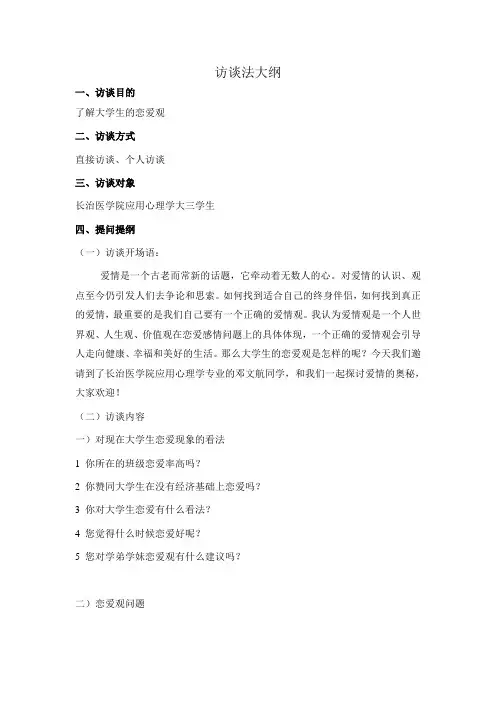 访谈法大纲

一、访谈目的

了解大学生的恋爱观

二、访谈方式

直接访谈、个人访谈

三、访谈对象

长治医学院应用心理学大三学生

四、提问提纲

（一）访谈开场语：

爱情是一个古老而常新的话题，它牵动着无数人的心。对爱情的认识、观点至今仍引发人们去争论和思索。如何找到适合自己的终身伴侣，如何找到真正的爱情，最重要的是我们自己要有一个正确的爱情观。我认为爱情观是一个人世界观、人生观、价值观在恋爱感情问题上的具体体现，一个正确的爱情观会引导人走向健康、幸福和美好的生活。那么大学生的恋爱观是怎样的呢？今天我们邀请到了长治医学院应用心理学专业的邓文航同学，和我们一起探讨爱情的奥秘，大家欢迎！

（二）访谈内容

一）对现在大学生恋爱现象的看法

1 你所在的班级恋爱率高吗？

2 你赞同大学生在没有经济基础上恋爱吗？

3 你对大学生恋爱有什么看法？

4 您觉得什么时候恋爱好呢？

5 您对学弟学妹恋爱观有什么建议吗？

二）恋爱观问题